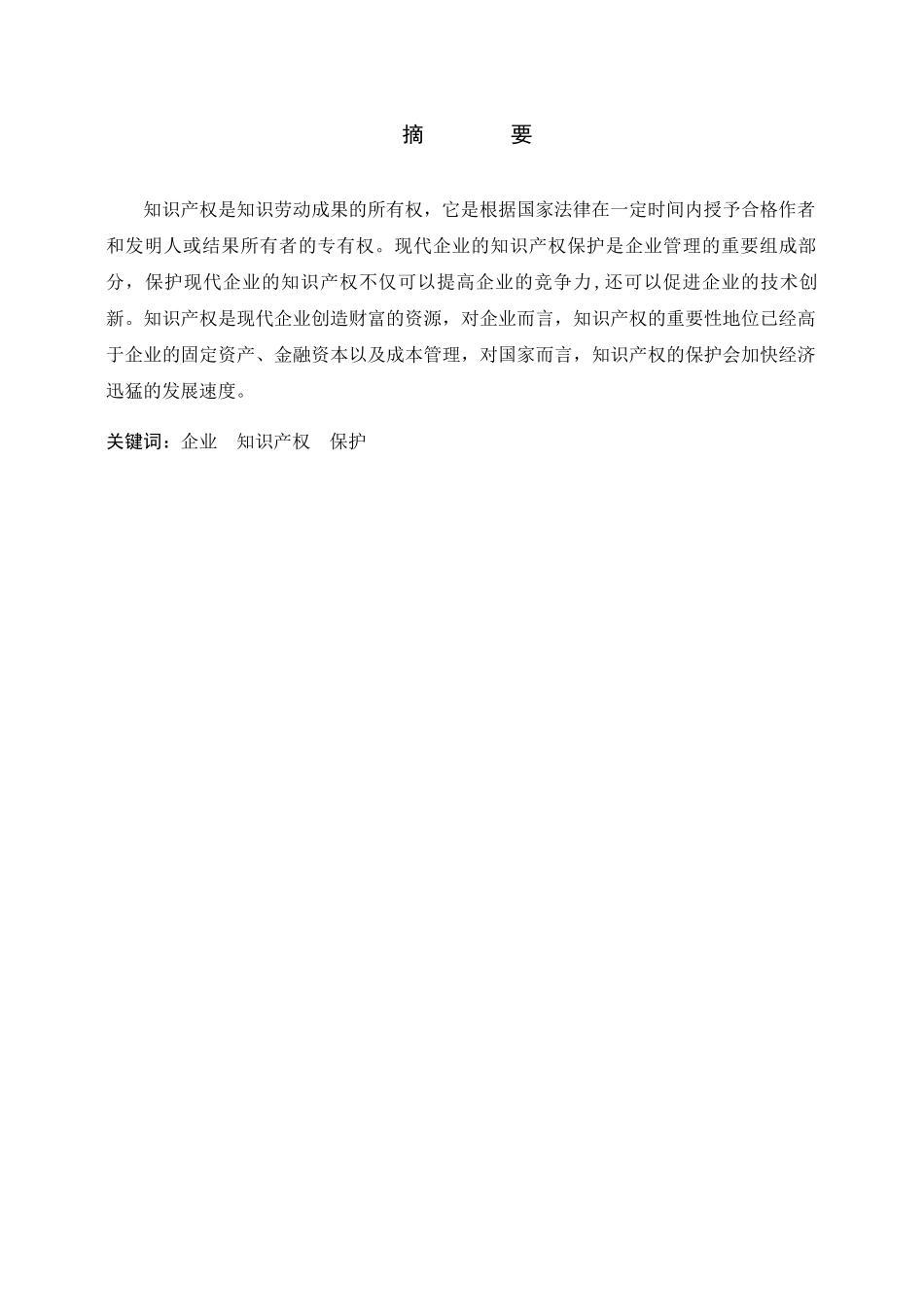 摘　　要

知识产权是知识劳动成果的所有权，它是根据国家法律在一定时间内授予合格作者和发明人或结果所有者的专有权。现代企业的知识产权保护是企业管理的重要组成部分，保护现代企业的知识产权不仅可以提高企业的竞争力,还可以促进企业的技术创新。知识产权是现代企业创造财富的资源，对企业而言，知识产权的重要性地位已经高于企业的固定资产、金融资本以及成本管理，对国家而言，知识产权的保护会加快经济迅猛的发展速度。

关键词：企业　知识产权　保护